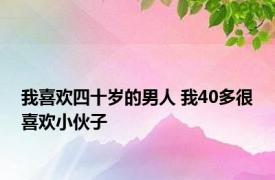 我喜欢四十岁的男人 我40多很喜欢小伙子